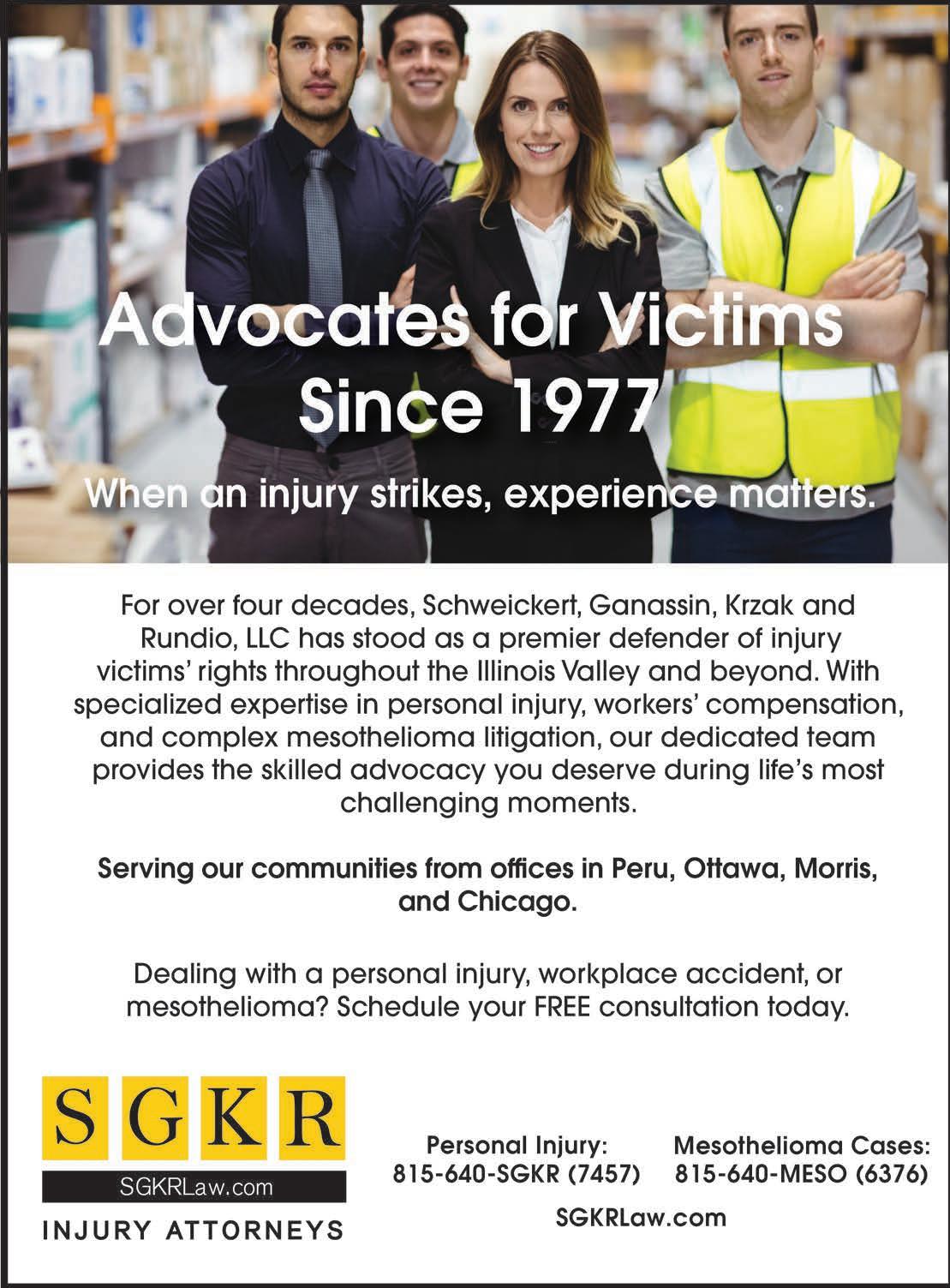 Advocates for Victims Since 1977

When an injury strikes, experience matters.

For over four decades, Schweickert, Ganassin, Krzak and Rundio, LLC has stood as a premier defender of injury victims' rights throughout the Illinois Valley and beyond. With specialized expertise in personal injury, workers' compensation, and complex mesothelioma litigation, our dedicated team provides the skilled advocacy you deserve during life's most challenging moments.

Serving our communities from offices in Peru, Ottawa, Morris, and Chicago.

Dealing with a personal injury, workplace accident, or mesothelioma? Schedule your FREE consultation today.

SGKR
SGKRLaw.com
INJURY ATTORNEYS

Personal Injury:
815-640-SGKR (7457)

Mesothelioma Cases:
815-640-MESO (6376)

SGKRLaw.com